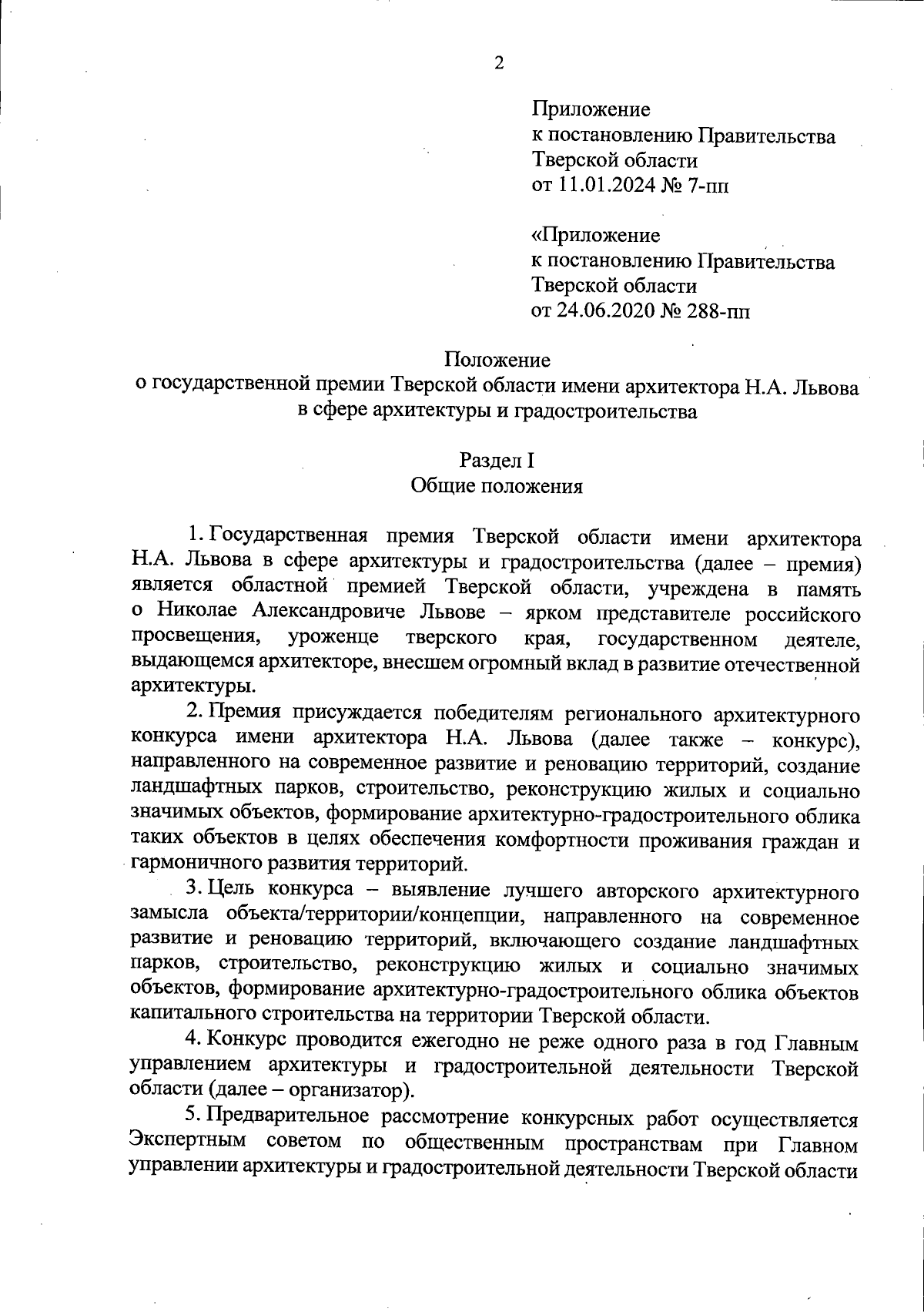 2

Приложение
к постановлению Правительства
Тверской области
от 11.01.2024 № 7-пп

«Приложение
к постановлению Правительства
Тверской области
от 24.06.2020 № 288-пп

Положение
о государственной премии Тверской области имени архитектора Н.А. Львова
в сфере архитектуры и градостроительства

Раздел I
Общие положения

1. Государственная премия Тверской области имени архитектора Н.А. Львова в сфере архитектуры и градостроительства (далее – премия) является областной премией Тверской области, учреждена в память о Николае Александровиче Львове – ярком представителе российского просвещения, уроженце тверского края, государственном деятеле, выдающемся архитекторе, внесшем огромный вклад в развитие отечественной архитектуры.

2. Премия присуждается победителям регионального архитектурного конкурса имени архитектора Н.А. Львова (далее также – конкурс), направленного на современное развитие и реновацию территорий, создание ландшафтных парков, строительство, реконструкцию жилых и социально значимых объектов, формирование архитектурно-градостроительного облика таких объектов в целях обеспечения комфортности проживания граждан и гармоничного развития территорий.

3. Цель конкурса – выявление лучшего авторского архитектурного замысла объекта/территории/концепции, направленного на современное развитие и реновацию территорий, включающего создание ландшафтных парков, строительство, реконструкцию жилых и социально значимых объектов, формирование архитектурно-градостроительного облика объектов капитального строительства на территории Тверской области.

4. Конкурс проводится ежегодно не реже одного раза в год Главным управлением архитектуры и градостроительной деятельности Тверской области (далее – организатор).

5. Предварительное рассмотрение конкурсных работ осуществляется Экспертным советом по общественным пространствам при Главном управлении архитектуры и градостроительной деятельности Тверской области